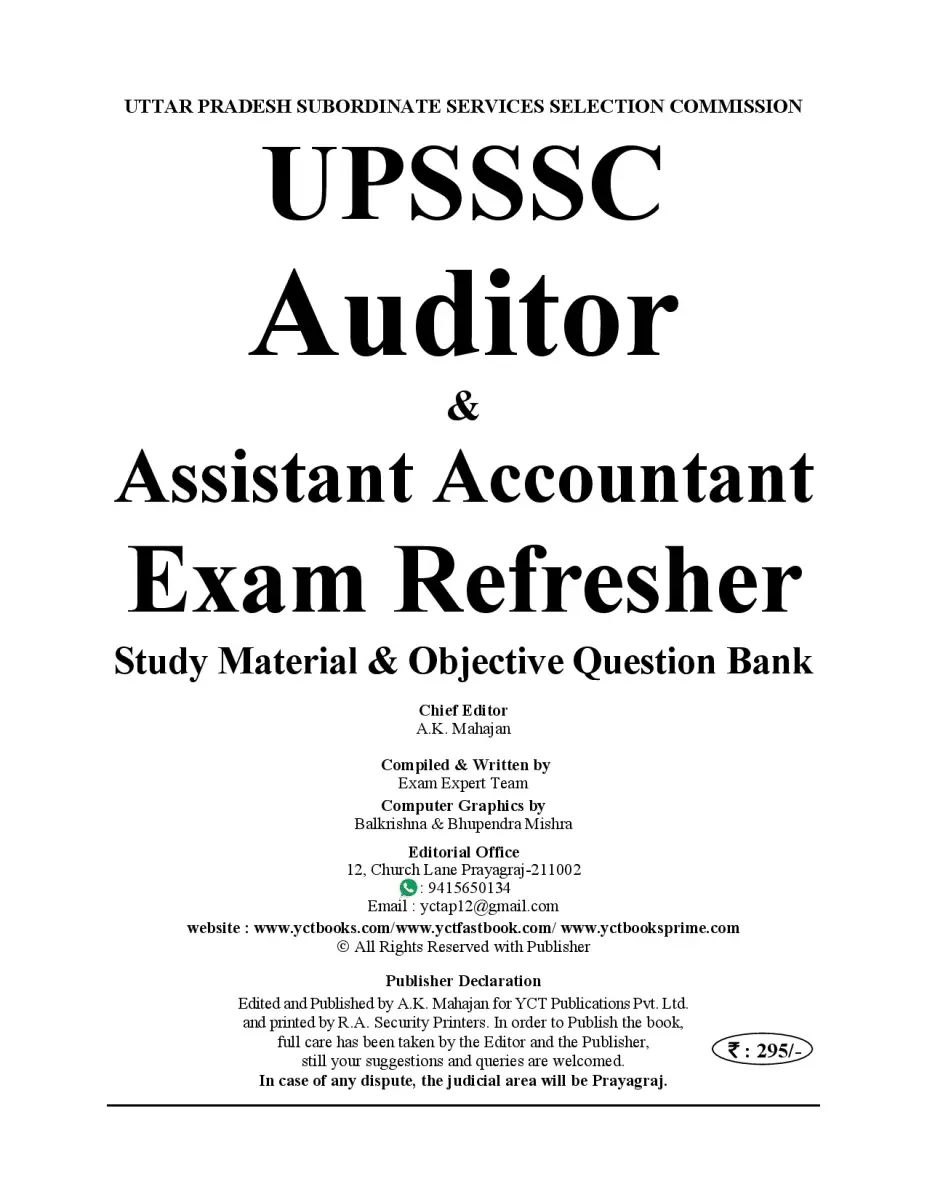 UTTAR PRADESH SUBORDINATE SERVICES SELECTION COMMISSION

UPSSSC

Auditor

&

Assistant Accountant

Exam Refresher

Study Material & Objective Question Bank

Chief Editor
A.K. Mahajan

Compiled & Written by
Exam Expert Team

Computer Graphics by
Balkrishna & Bhupendra Mishra

Editorial Office
12, Church Lane Prayagraj-211002
: 9415650134
Email : yctap12@gmail.com

website : www.yctbooks.com/www.yctfastbook.com/ www.yctbooksprime.com
© All Rights Reserved with Publisher

Publisher Declaration
Edited and Published by A.K. Mahajan for YCT Publications Pvt. Ltd. and printed by R.A. Security Printers. In order to Publish the book, full care has been taken by the Editor and the Publisher, still your suggestions and queries are welcomed.
In case of any dispute, the judicial area will be Prayagraj.

₹ : 295/-